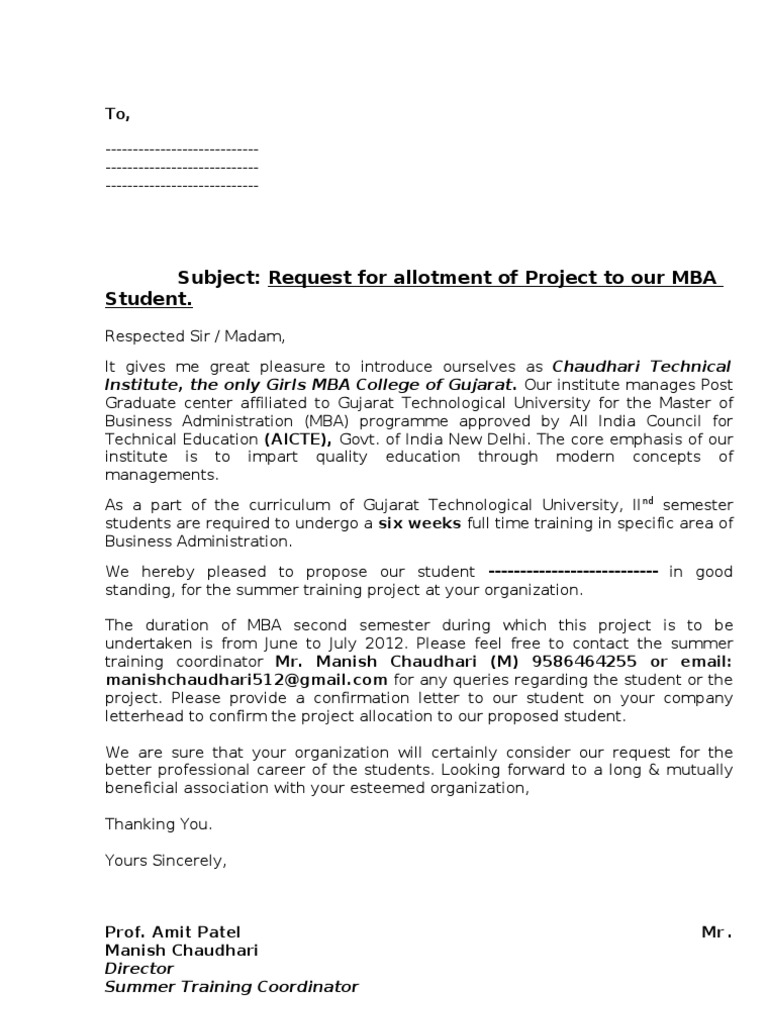 To,

----------------------------
----------------------------
----------------------------

Subject: Request for allotment of Project to our MBA Student.

Respected Sir / Madam,

It gives me great pleasure to introduce ourselves as Chaudhari Technical Institute, the only Girls MBA College of Gujarat. Our institute manages Post Graduate center affiliated to Gujarat Technological University for the Master of Business Administration (MBA) programme approved by All India Council for Technical Education (AICTE), Govt. of India New Delhi. The core emphasis of our institute is to impart quality education through modern concepts of managements.

As a part of the curriculum of Gujarat Technological University, II$^{nd}$ semester students are required to undergo a six weeks full time training in specific area of Business Administration.

We hereby pleased to propose our student ---------------------------- in good standing, for the summer training project at your organization.

The duration of MBA second semester during which this project is to be undertaken is from June to July 2012. Please feel free to contact the summer training coordinator Mr. Manish Chaudhari (M) 9586464255 or email: manishchaudhari512@gmail.com for any queries regarding the student or the project. Please provide a confirmation letter to our student on your company letterhead to confirm the project allocation to our proposed student.

We are sure that your organization will certainly consider our request for the better professional career of the students. Looking forward to a long & mutually beneficial association with your esteemed organization,

Thanking You.

Yours Sincerely,

Prof. Amit Patel Mr. Manish Chaudhari
Director
Summer Training Coordinator